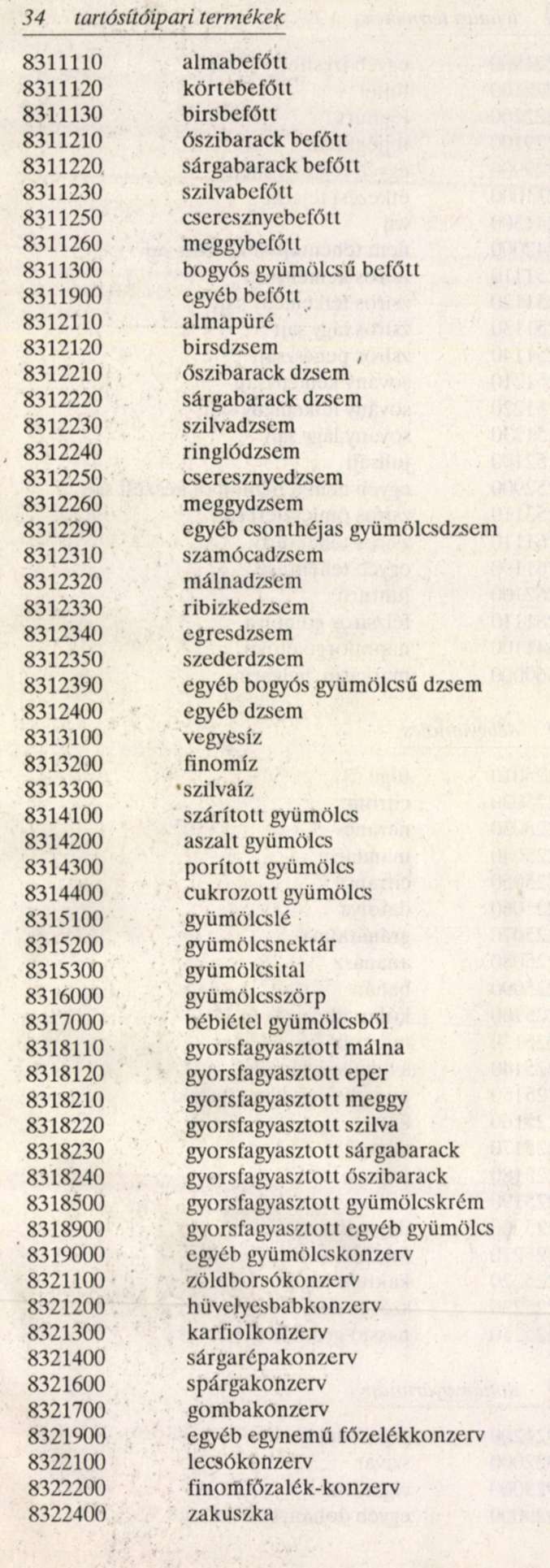 34 tartósítóipari termékek

| | |
|---|---|
| 8311110 | almabefőtt |
| 8311120 | körtebefőtt |
| 8311130 | birsbefőtt |
| 8311210 | őszibarack befőtt |
| 8311220 | sárgabarack befőtt |
| 8311230 | szilvabefőtt |
| 8311250 | cseresznyebefőtt |
| 8311260 | meggybefőtt |
| 8311300 | bogyós gyümölcsű befőtt |
| 8311900 | egyéb befőtt |
| 8312110 | almapüré |
| 8312120 | birsdzsem |
| 8312210 | őszibarack dzsem |
| 8312220 | sárgabarack dzsem |
| 8312230 | szilvadzsem |
| 8312240 | ringlódzsem |
| 8312250 | cseresznyedzsem |
| 8312260 | meggydzsem |
| 8312290 | egyéb csonthéjas gyümölcsdzsem |
| 8312310 | szamócadzsem |
| 8312320 | málnadzsem |
| 8312330 | ribizkedzsem |
| 8312340 | egresdzsem |
| 8312350 | szederdzsem |
| 8312390 | egyéb bogyós gyümölcsű dzsem |
| 8312400 | egyéb dzsem |
| 8313100 | vegyesíz |
| 8313200 | finomíz |
| 8313300 | szilvaíz |
| 8314100 | szárított gyümölcs |
| 8314200 | aszalt gyümölcs |
| 8314300 | porított gyümölcs |
| 8314400 | cukrozott gyümölcs |
| 8315100 | gyümölcslé |
| 8315200 | gyümölcsnektár |
| 8315300 | gyümölcsital |
| 8316000 | gyümölcsszörp |
| 8317000 | bébiétel gyümölcsből |
| 8318110 | gyorsfagyasztott málna |
| 8318120 | gyorsfagyasztott eper |
| 8318210 | gyorsfagyasztott meggy |
| 8318220 | gyorsfagyasztott szilva |
| 8318230 | gyorsfagyasztott sárgabarack |
| 8318240 | gyorsfagyasztott őszibarack |
| 8318500 | gyorsfagyasztott gyümölcskrém |
| 8318900 | gyorsfagyasztott egyéb gyümölcs |
| 8319000 | egyéb gyümölcskonzerv |
| 8321100 | zöldborsókonzerv |
| 8321200 | hüvelyesbabkonzerv |
| 8321300 | karfiolkonzerv |
| 8321400 | sárgarépakonzerv |
| 8321600 | spárgakonzerv |
| 8321700 | gombakonzerv |
| 8321900 | egyéb egynemű főzelékkonzerv |
| 8322100 | lecsókonzerv |
| 8322200 | finomfőzalék-konzerv |
| 8322400 | zakuszka |